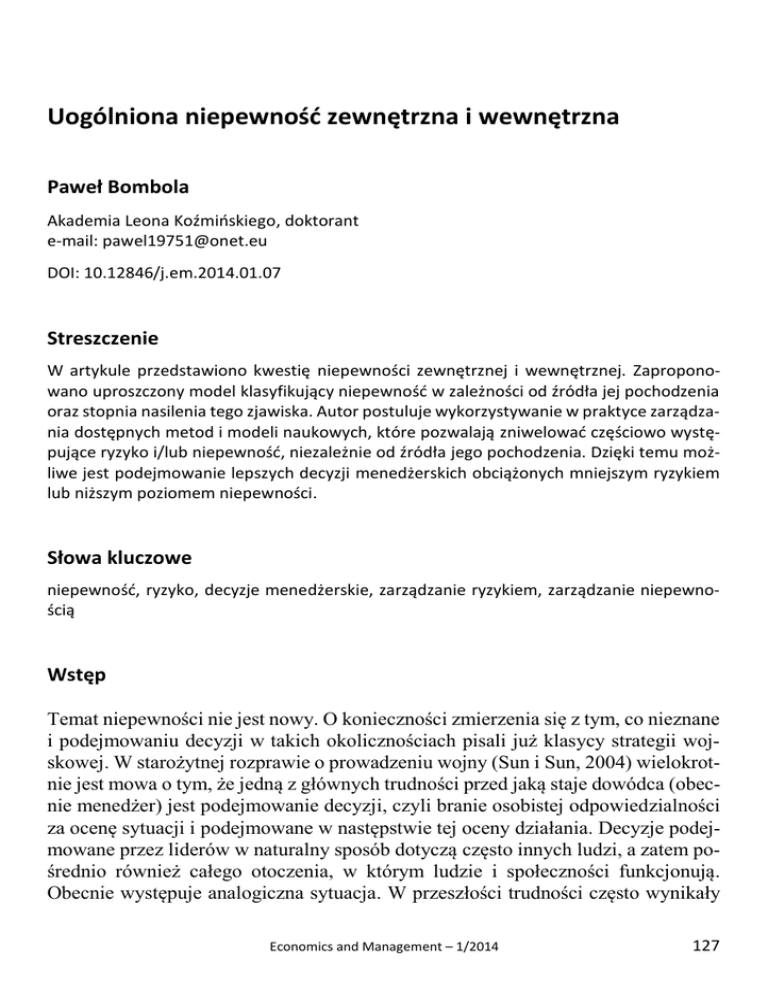 Uogólniona niepewność zewnętrzna i wewnętrzna

Paweł Bombola

Akademia Leona Koźmińskiego, doktorant
e-mail: pawel19751@onet.eu

DOI: 10.12846/j.em.2014.01.07

Streszczenie

W artykule przedstawiono kwestię niepewności zewnętrznej i wewnętrznej. Zaproponowano uproszczony model klasyfikujący niepewność w zależności od źródła jej pochodzenia oraz stopnia nasilenia tego zjawiska. Autor postuluje wykorzystywanie w praktyce zarządzania dostępnych metod i modeli naukowych, które pozwalają zniwelować częściowo występujące ryzyko i/lub niepewność, niezależnie od źródła jego pochodzenia. Dzięki temu możliwe jest podejmowanie lepszych decyzji menedżerskich obciążonych mniejszym ryzykiem lub niższym poziomem niepewności.

Słowa kluczowe

niepewność, ryzyko, decyzje menedżerskie, zarządzanie ryzykiem, zarządzanie niepewnością

Wstęp

Temat niepewności nie jest nowy. O konieczności zmierzenia się z tym, co nieznane i podejmowaniu decyzji w takich okolicznościach pisali już klasycy strategii wojskowej. W starożytnej rozprawie o prowadzeniu wojny (Sun i Sun, 2004) wielokrotnie jest mowa o tym, że jedną z głównych trudności przed jaką staje dowódca (obecnie menedżer) jest podejmowanie decyzji, czyli branie osobistej odpowiedzialności za ocenę sytuacji i podejmowane w następstwie tej oceny działania. Decyzje podejmowane przez liderów w naturalny sposób dotyczą często innych ludzi, a zatem pośrednio również całego otoczenia, w którym ludzie i społeczności funkcjonują. Obecnie występuje analogiczna sytuacja. W przeszłości trudności często wynikały

Economics and Management – 1/2014

127